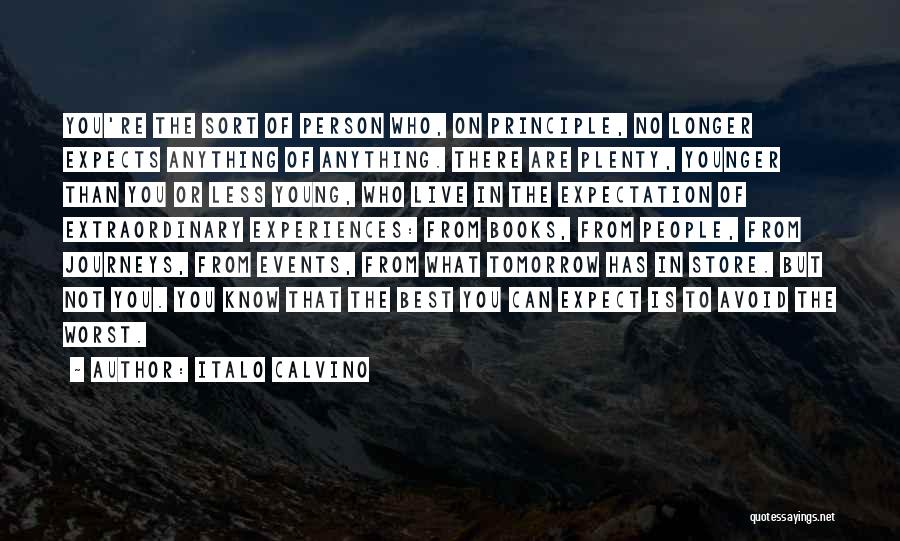 YOU'RE THE SORT OF PERSON WHO, ON PRINCIPLE, NO LONGER EXPECTS ANYTHING OF ANYTHING. THERE ARE PLENTY, YOUNGER THAN YOU OR LESS YOUNG, WHO LIVE IN THE EXPECTATION OF EXTRAORDINARY EXPERIENCES: FROM BOOKS, FROM PEOPLE, FROM JOURNEYS, FROM EVENTS, FROM WHAT TOMORROW HAS IN STORE. BUT NOT YOU. YOU KNOW THAT THE BEST YOU CAN EXPECT IS TO AVOID THE WORST.

~ AUTHOR: ITALO CALVINO

quotessayings.net